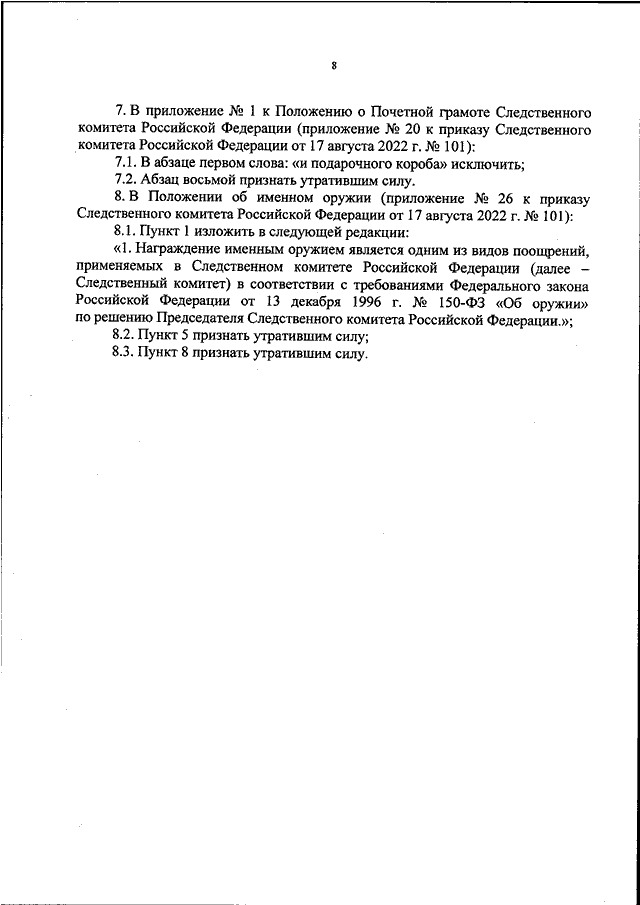 8

7. В приложение № 1 к Положению о Почетной грамоте Следственного комитета Российской Федерации (приложение № 20 к приказу Следственного комитета Российской Федерации от 17 августа 2022 г. № 101):

7.1. В абзаце первом слова: «и подарочного короба» исключить;

7.2. Абзац восьмой признать утратившим силу.

8. В Положении об именном оружии (приложение № 26 к приказу Следственного комитета Российской Федерации от 17 августа 2022 г. № 101):

8.1. Пункт 1 изложить в следующей редакции:

«1. Награждение именным оружием является одним из видов поощрений, применяемых в Следственном комитете Российской Федерации (далее – Следственный комитет) в соответствии с требованиями Федерального закона Российской Федерации от 13 декабря 1996 г. № 150-ФЗ «Об оружии» по решению Председателя Следственного комитета Российской Федерации.»;

8.2. Пункт 5 признать утратившим силу;

8.3. Пункт 8 признать утратившим силу.